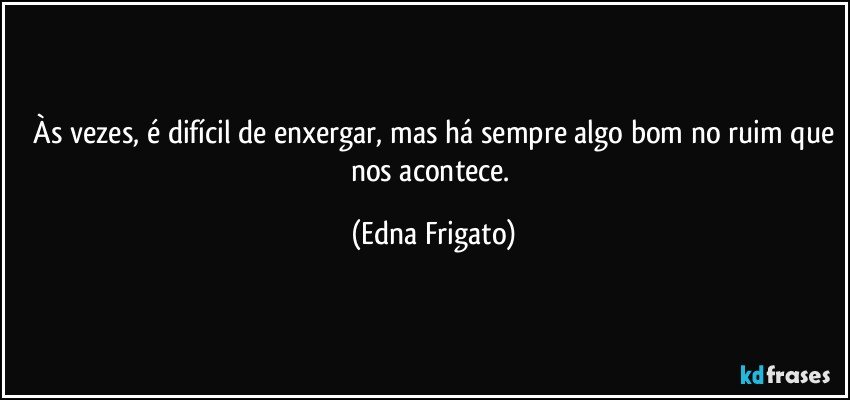 Às vezes, é difícil de enxergar, mas há sempre algo bom no ruim que nos acontece.

(Edna Frigato)

kdfrases